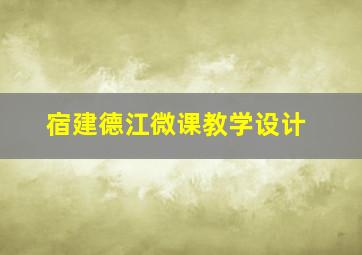 宿建德江微课教学设计